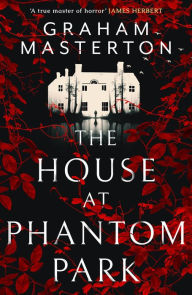 'A true master of horror' JAMES HERBERT

GRAHAM MASTERTON

THE HOUSE AT PHANTOM PARK